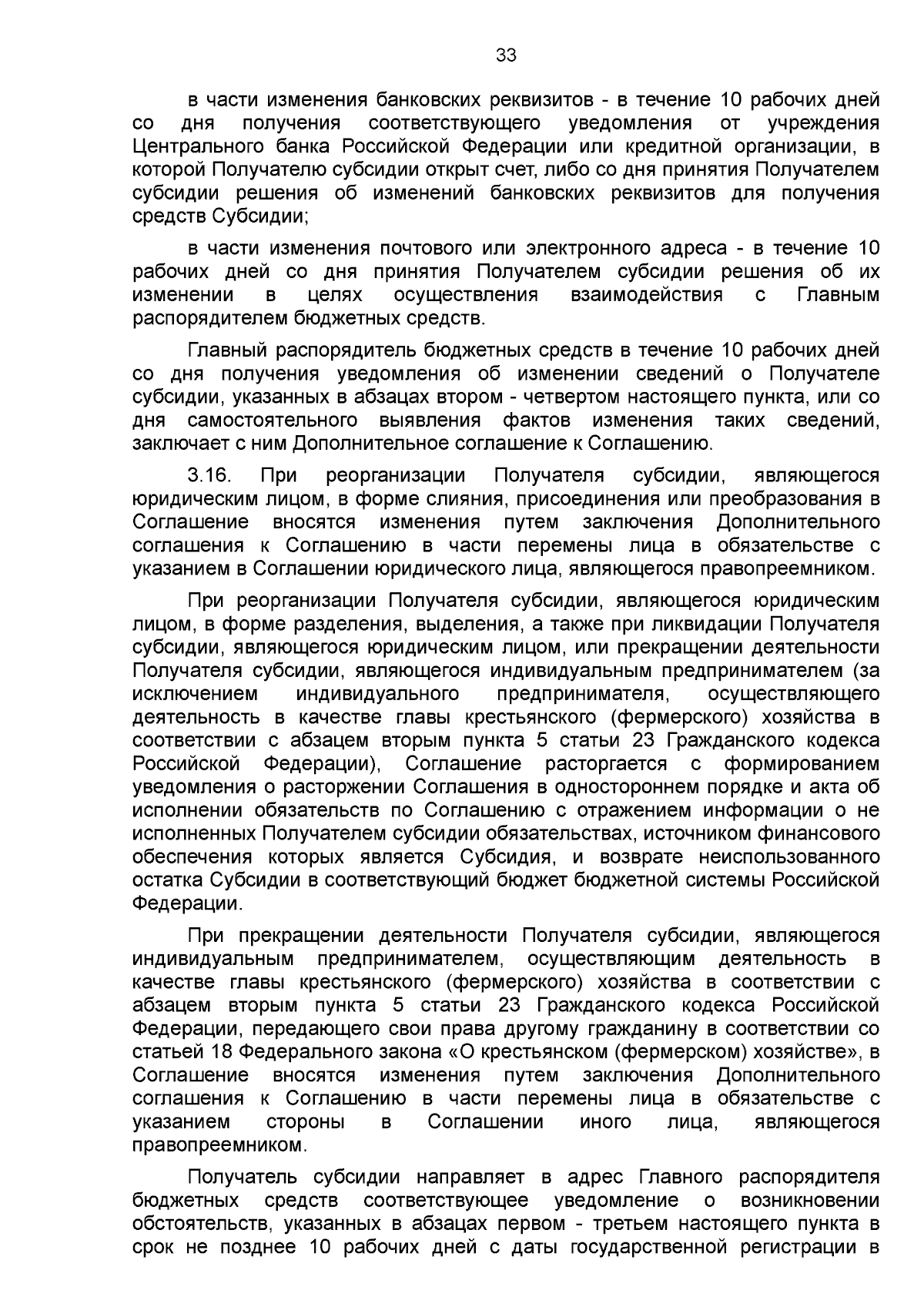 33

в части изменения банковских реквизитов - в течение 10 рабочих дней со дня получения соответствующего уведомления от учреждения Центрального банка Российской Федерации или кредитной организации, в которой Получателю субсидии открыт счет, либо со дня принятия Получателем субсидии решения об изменений банковских реквизитов для получения средств Субсидии;

в части изменения почтового или электронного адреса - в течение 10 рабочих дней со дня принятия Получателем субсидии решения об их изменении в целях осуществления взаимодействия с Главным распорядителем бюджетных средств.

Главный распорядитель бюджетных средств в течение 10 рабочих дней со дня получения уведомления об изменении сведений о Получателе субсидии, указанных в абзацах втором - четвертом настоящего пункта, или со дня самостоятельного выявления фактов изменения таких сведений, заключает с ним Дополнительное соглашение к Соглашению.

3.16. При реорганизации Получателя субсидии, являющегося юридическим лицом, в форме слияния, присоединения или преобразования в Соглашение вносятся изменения путем заключения Дополнительного соглашения к Соглашению в части перемены лица в обязательстве с указанием в Соглашении юридического лица, являющегося правопреемником.

При реорганизации Получателя субсидии, являющегося юридическим лицом, в форме разделения, выделения, а также при ликвидации Получателя субсидии, являющегося юридическим лицом, или прекращении деятельности Получателя субсидии, являющегося индивидуальным предпринимателем (за исключением индивидуального предпринимателя, осуществляющего деятельность в качестве главы крестьянского (фермерского) хозяйства в соответствии с абзацем вторым пункта 5 статьи 23 Гражданского кодекса Российской Федерации), Соглашение расторгается с формированием уведомления о расторжении Соглашения в одностороннем порядке и акта об исполнении обязательств по Соглашению с отражением информации о не исполненных Получателем субсидии обязательствах, источником финансового обеспечения которых является Субсидия, и возврате неиспользованного остатка Субсидии в соответствующий бюджет бюджетной системы Российской Федерации.

При прекращении деятельности Получателя субсидии, являющегося индивидуальным предпринимателем, осуществляющим деятельность в качестве главы крестьянского (фермерского) хозяйства в соответствии с абзацем вторым пункта 5 статьи 23 Гражданского кодекса Российской Федерации, передающего свои права другому гражданину в соответствии со статьей 18 Федерального закона «О крестьянском (фермерском) хозяйстве», в Соглашение вносятся изменения путем заключения Дополнительного соглашения к Соглашению в части перемены лица в обязательстве с указанием стороны в Соглашении иного лица, являющегося правопреемником.

Получатель субсидии направляет в адрес Главного распорядителя бюджетных средств соответствующее уведомление о возникновении обстоятельств, указанных в абзацах первом - третьем настоящего пункта в срок не позднее 10 рабочих дней с даты государственной регистрации в